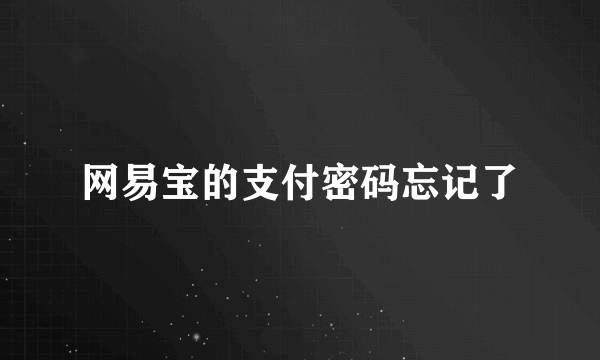 网易宝的支付密码忘记了